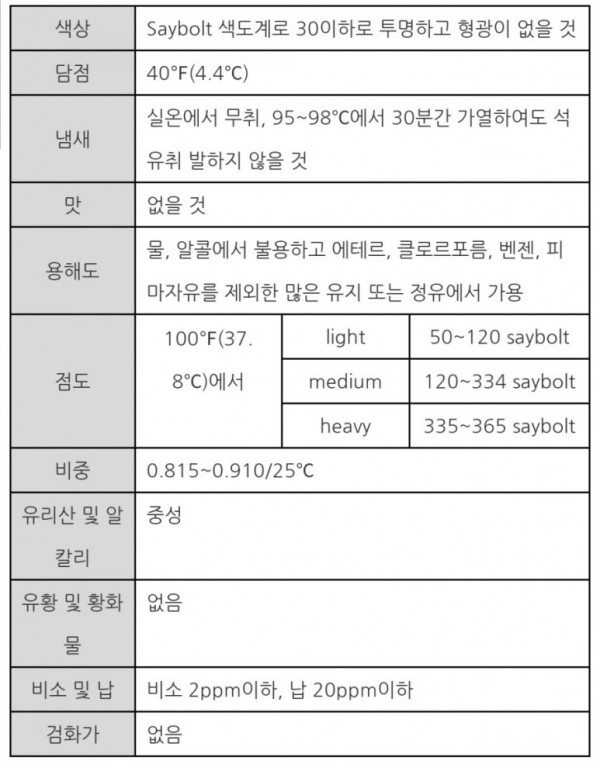 | 색상 | Saybolt 색도계로 30이하로 투명하고 형광이 없을 것 | | |
|---|---|---|---|
| 담점 | 40°F(4.4°C) | | |
| 냄새 | 실온에서 무취, 95~98°C에서 30분간 가열하여도 석유취 발하지 않을 것 | | |
| 맛 | 없을 것 | | |
| 용해도 | 물, 알콜에서 불용하고 에테르, 클로르포름, 벤젠, 피마자유를 제외한 많은 유지 또는 정유에서 가용 | | |
| 점도 | 100°F(37.8°C)에서 | light | 50~120 saybolt |
| | | medium | 120~334 saybolt |
| | | heavy | 335~365 saybolt |
| 비중 | 0.815~0.910/25°C | | |
| 유리산 및 알칼리 | 중성 | | |
| 유황 및 황화물 | 없음 | | |
| 비소 및 납 | 비소 2ppm이하, 납 20ppm이하 | | |
| 검화가 | 없음 | | |